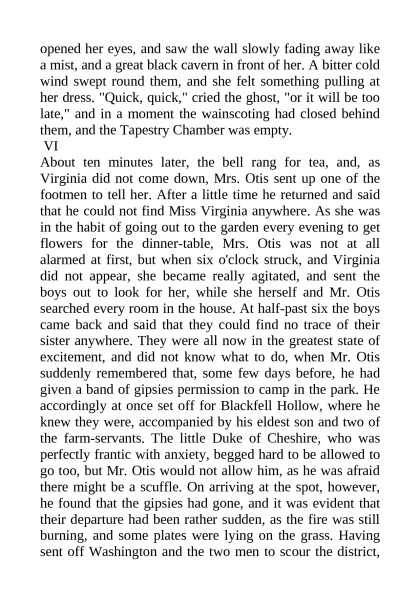 opened her eyes, and saw the wall slowly fading away like a mist, and a great black cavern in front of her. A bitter cold wind swept round them, and she felt something pulling at her dress. "Quick, quick," cried the ghost, "or it will be too late," and in a moment the wainscoting had closed behind them, and the Tapestry Chamber was empty.

VI

About ten minutes later, the bell rang for tea, and, as Virginia did not come down, Mrs. Otis sent up one of the footmen to tell her. After a little time he returned and said that he could not find Miss Virginia anywhere. As she was in the habit of going out to the garden every evening to get flowers for the dinner-table, Mrs. Otis was not at all alarmed at first, but when six o'clock struck, and Virginia did not appear, she became really agitated, and sent the boys out to look for her, while she herself and Mr. Otis searched every room in the house. At half-past six the boys came back and said that they could find no trace of their sister anywhere. They were all now in the greatest state of excitement, and did not know what to do, when Mr. Otis suddenly remembered that, some few days before, he had given a band of gipsies permission to camp in the park. He accordingly at once set off for Blackfell Hollow, where he knew they were, accompanied by his eldest son and two of the farm-servants. The little Duke of Cheshire, who was perfectly frantic with anxiety, begged hard to be allowed to go too, but Mr. Otis would not allow him, as he was afraid there might be a scuffle. On arriving at the spot, however, he found that the gipsies had gone, and it was evident that their departure had been rather sudden, as the fire was still burning, and some plates were lying on the grass. Having sent off Washington and the two men to scour the district,